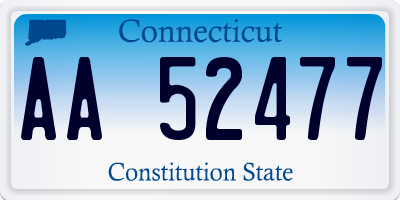 Connecticut

AA 52477

Constitution State